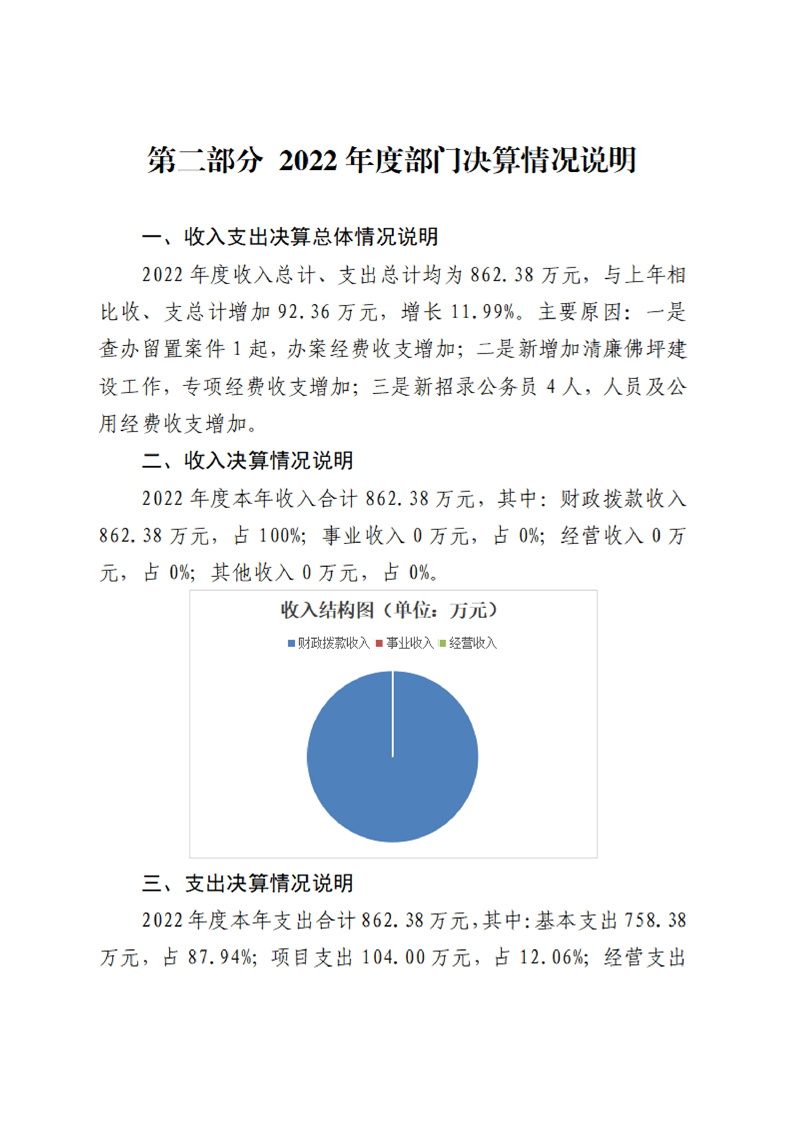 第二部分 2022年度部门决算情况说明

一、收入支出决算总体情况说明

2022年度收入总计、支出总计均为862.38万元，与上年相比收、支总计增加92.36万元，增长11.99%。主要原因：一是查办留置案件1起，办案经费收支增加；二是新增加清廉佛坪建设工作，专项经费收支增加；三是新招录公务员4人，人员及公用经费收支增加。

二、收入决算情况说明

2022年度本年收入合计862.38万元，其中：财政拨款收入862.38万元，占100%；事业收入0万元，占0%；经营收入0万元，占0%；其他收入0万元，占0%。

收入结构图（单位：万元）

财政拨款收入 事业收入 经营收入

三、支出决算情况说明

2022年度本年支出合计862.38万元，其中：基本支出758.38万元，占87.94%；项目支出104.00万元，占12.06%；经营支出